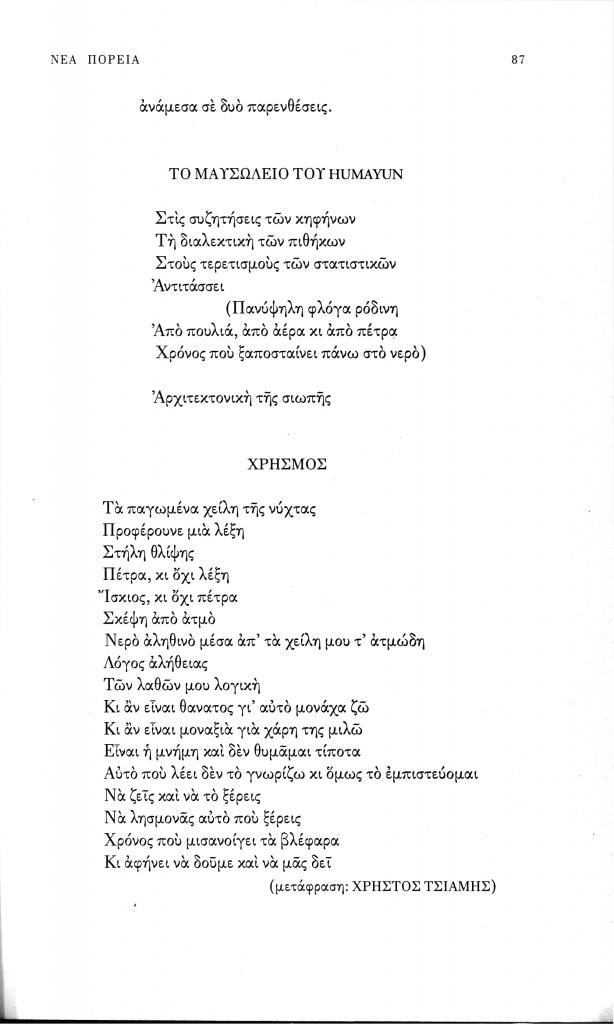 ΝΕΑ ΠΟΡΕΙΑ 87

ἀνάμεσα σὲ δυὸ παρενθέσεις.

ΤΟ ΜΑΥΣΩΛΕΙΟ ΤΟΥ HUMAYUN

Στὶς συζητήσεις τῶν κηφήνων
Τὴ διαλεκτικὴ τῶν πιθήκων
Στοὺς τερετισμοὺς τῶν στατιστικῶν
Ἀντιτάσσει
(Πανύψηλη φλόγα ρόδινη
Ἀπὸ πουλιά, ἀπὸ ἀέρα κι ἀπὸ πέτρα
Χρόνος ποὺ ξαποσταίνει πάνω στὸ νερὸ)

Ἀρχιτεκτονικὴ τῆς σιωπῆς

ΧΡΗΣΜΟΣ

Τὰ παγωμένα χείλη τῆς νύχτας
Προφέρουνε μιὰ λέξη
Στήλη θλίψης
Πέτρα, κι ὄχι λέξη
Ἴσκιος, κι ὄχι πέτρα
Σκέψη ἀπὸ ἀτμὸ
Νερὸ ἀληθινὸ μέσα ἀπ' τὰ χείλη μου τ' ἀτμώδη
Λόγος ἀλήθειας
Τῶν λαθῶν μου λογικὴ
Κι ἂν εἶναι θανατος γι' αὐτὸ μονάχα ζῶ
Κι ἂν εἶναι μοναξιὰ γιὰ χάρη της μιλῶ
Εἶναι ἡ μνήμη καὶ δὲν θυμᾶμαι τίποτα
Αὐτὸ ποὺ λέει δὲν τὸ γνωρίζω κι ὅμως τὸ ἐμπιστεύομαι
Νὰ ζεῖς καὶ νὰ τὸ ξέρεις
Νὰ λησμονᾶς αὐτὸ ποὺ ξέρεις
Χρόνος ποὺ μισανοίγει τὰ βλέφαρα
Κι ἀφήνει νὰ δοῦμε καὶ νὰ μᾶς δεῖ

(μετάφραση: ΧΡΗΣΤΟΣ ΤΣΙΑΜΗΣ)